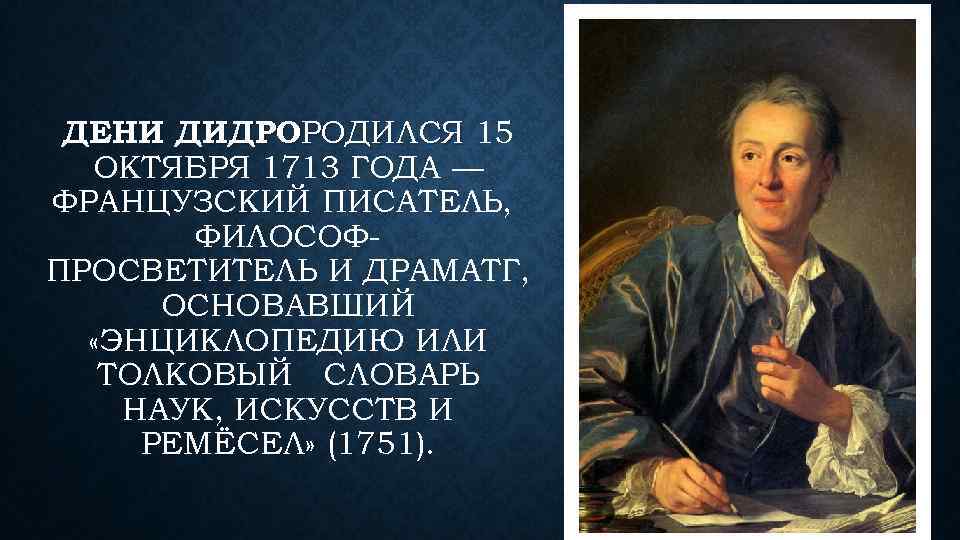 ДЕНИ ДИДРОРОДИЛСЯ 15 ОКТЯБРЯ 1713 ГОДА — ФРАНЦУЗСКИЙ ПИСАТЕЛЬ, ФИЛОСОФ-ПРОСВЕТИТЕЛЬ И ДРАМАТГ, ОСНОВАВШИЙ «ЭНЦИКЛОПЕДИЮ ИЛИ ТОЛКОВЫЙ СЛОВАРЬ НАУК, ИСКУССТВ И РЕМЁСЕЛ» (1751).